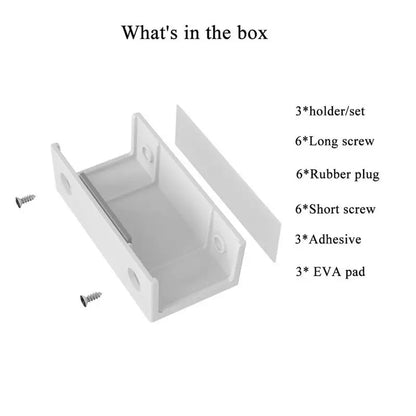 What's in the box

3*holder/set

6*Long screw

6*Rubber plug

6*Short screw

3*Adhesive

3* EVA pad